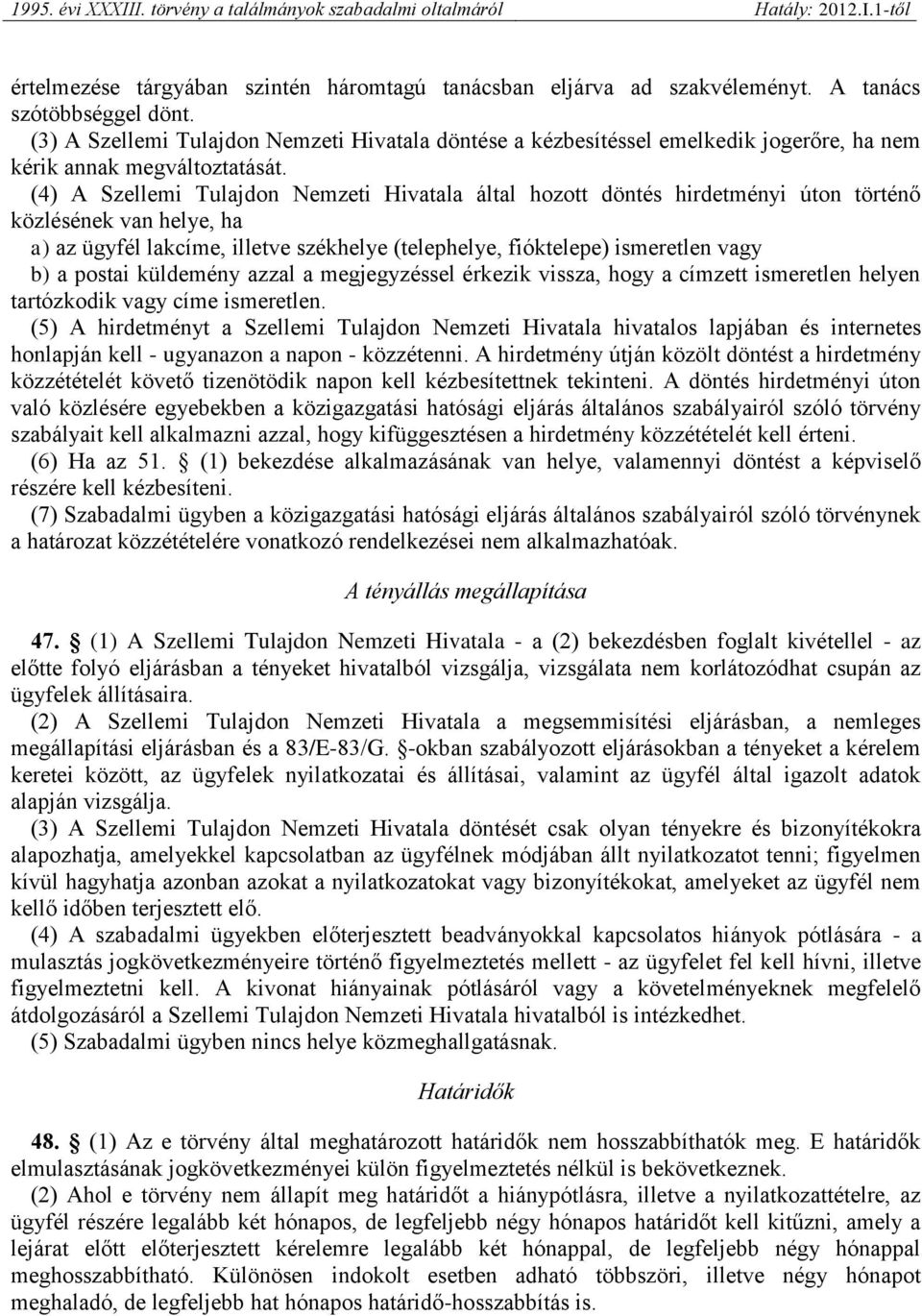 1995. évi XXXIII. törvény a találmányok szabadalmi oltalmáról Hatály: 2012.I.1-től

értelmezése tárgyában szintén háromtagú tanácsban eljárva ad szakvéleményt. A tanács szótöbbséggel dönt.
(3) A Szellemi Tulajdon Nemzeti Hivatala döntése a kézbesítéssel emelkedik jogerőre, ha nem kérik annak megváltoztatását.
(4) A Szellemi Tulajdon Nemzeti Hivatala által hozott döntés hirdetményi úton történő közlésének van helye, ha
a) az ügyfél lakcíme, illetve székhelye (telephelye, fióktelepe) ismeretlen vagy
b) a postai küldemény azzal a megjegyzéssel érkezik vissza, hogy a címzett ismeretlen helyen tartózkodik vagy címe ismeretlen.
(5) A hirdetményt a Szellemi Tulajdon Nemzeti Hivatala hivatalos lapjában és internetes honlapján kell - ugyanazon a napon - közzétenni. A hirdetmény útján közölt döntést a hirdetmény közzétételét követő tizenötödik napon kell kézbesítettnek tekinteni. A döntés hirdetményi úton való közlésére egyebekben a közigazgatási hatósági eljárás általános szabályairól szóló törvény szabályait kell alkalmazni azzal, hogy kifüggesztésen a hirdetmény közzétételét kell érteni.
(6) Ha az 51. § (1) bekezdése alkalmazásának van helye, valamennyi döntést a képviselő részére kell kézbesíteni.
(7) Szabadalmi ügyben a közigazgatási hatósági eljárás általános szabályairól szóló törvénynek a határozat közzétételére vonatkozó rendelkezései nem alkalmazhatóak.

A tényállás megállapítása

47. § (1) A Szellemi Tulajdon Nemzeti Hivatala - a (2) bekezdésben foglalt kivétellel - az előtte folyó eljárásban a tényeket hivatalból vizsgálja, vizsgálata nem korlátozódhat csupán az ügyfelek állításaira.
(2) A Szellemi Tulajdon Nemzeti Hivatala a megsemmisítési eljárásban, a nemleges megállapítási eljárásban és a 83/E-83/G. §-okban szabályozott eljárásokban a tényeket a kérelem keretei között, az ügyfelek nyilatkozatai és állításai, valamint az ügyfél által igazolt adatok alapján vizsgálja.
(3) A Szellemi Tulajdon Nemzeti Hivatala döntését csak olyan tényekre és bizonyítékokra alapozhatja, amelyekkel kapcsolatban az ügyfélnek módjában állt nyilatkozatot tenni; figyelmen kívül hagyhatja azonban azokat a nyilatkozatokat vagy bizonyítékokat, amelyeket az ügyfél nem kellő időben terjesztett elő.
(4) A szabadalmi ügyekben előterjesztett beadványokkal kapcsolatos hiányok pótlására - a mulasztás jogkövetkezményeire történő figyelmeztetés mellett - az ügyfelet fel kell hívni, illetve figyelmeztetni kell. A kivonat hiányainak pótlásáról vagy a követelményeknek megfelelő átdolgozásáról a Szellemi Tulajdon Nemzeti Hivatala hivatalból is intézkedhet.
(5) Szabadalmi ügyben nincs helye közmeghallgatásnak.

Határidők

48. § (1) Az e törvény által meghatározott határidők nem hosszabbíthatók meg. E határidők elmulasztásának jogkövetkezményei külön figyelmeztetés nélkül is bekövetkeznek.
(2) Ahol e törvény nem állapít meg határidőt a hiánypótlásra, illetve a nyilatkozattételre, az ügyfél részére legalább két hónapos, de legfeljebb négy hónapos határidőt kell kitűzni, amely a lejárat előtt előterjesztett kérelemre legalább két hónappal, de legfeljebb négy hónappal meghosszabbítható. Különösen indokolt esetben adható többszöri, illetve négy hónapot meghaladó, de legfeljebb hat hónapos határidő-hosszabbítás is.